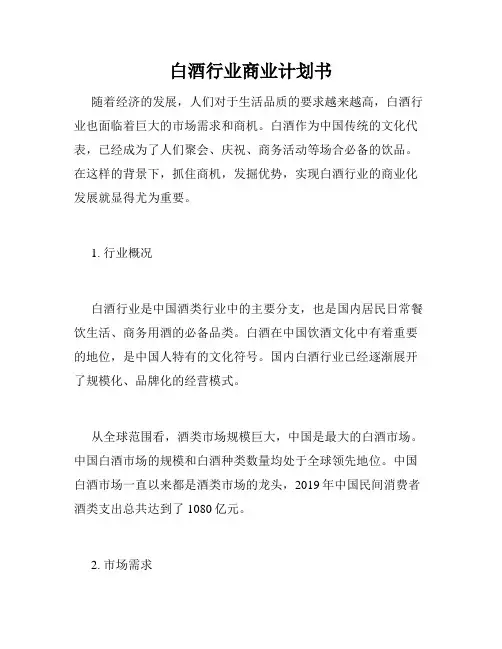 白酒行业商业计划书

随着经济的发展，人们对于生活品质的要求越来越高，白酒行业也面临着巨大的市场需求和商机。白酒作为中国传统的文化代表，已经成为了人们聚会、庆祝、商务活动等场合必备的饮品。在这样的背景下，抓住商机，发掘优势，实现白酒行业的商业化发展就显得尤为重要。

1. 行业概况

白酒行业是中国酒类行业中的主要分支，也是国内居民日常餐饮生活、商务用酒的必备品类。白酒在中国饮酒文化中有着重要的地位，是中国人特有的文化符号。国内白酒行业已经逐渐展开了规模化、品牌化的经营模式。

从全球范围看，酒类市场规模巨大，中国是最大的白酒市场。中国白酒市场的规模和白酒种类数量均处于全球领先地位。中国白酒市场一直以来都是酒类市场的龙头，2019 年中国民间消费者酒类支出总共达到了 1080 亿元。

2. 市场需求